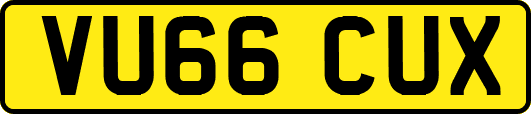 VU66 CUX